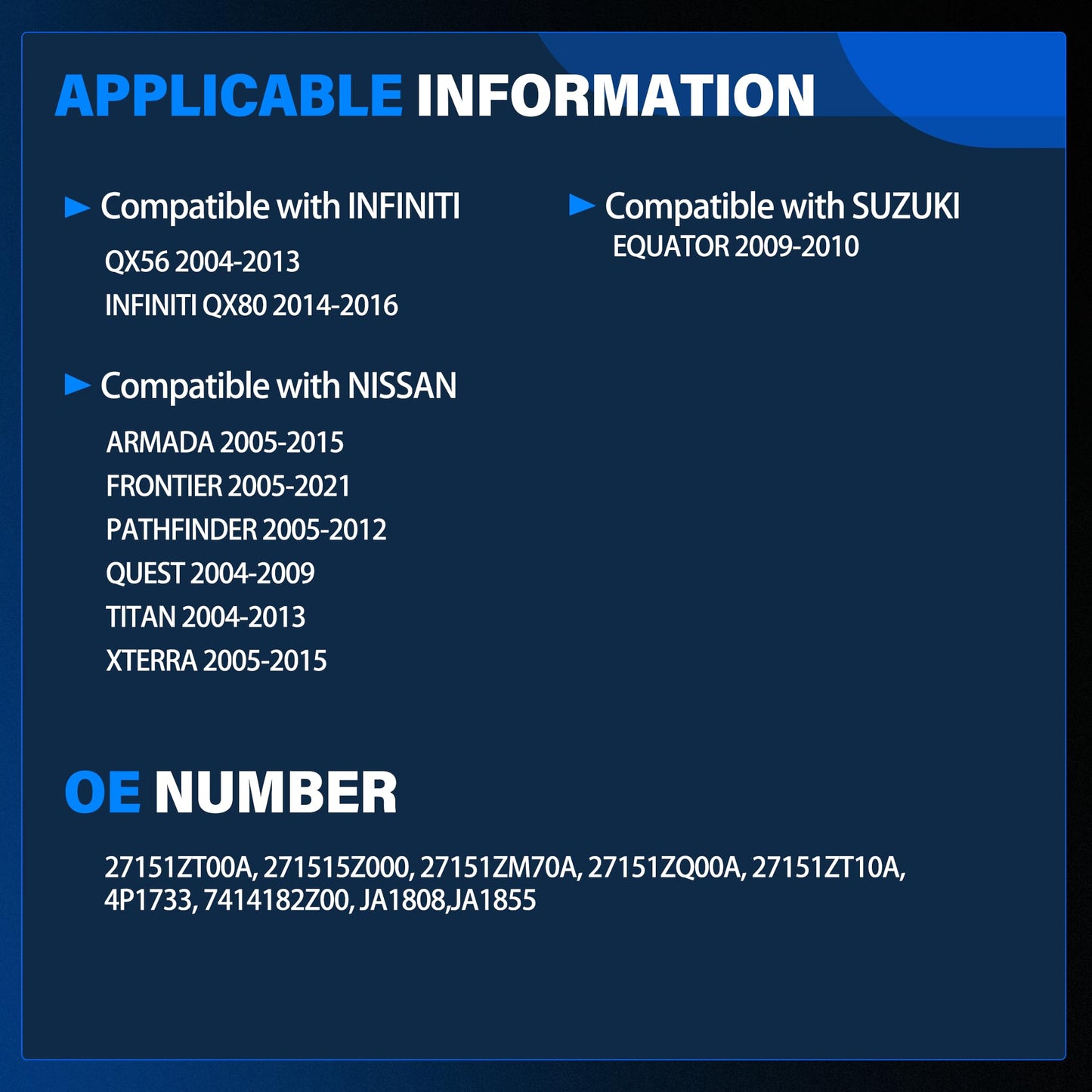 APPLICABLE INFORMATION

► Compatible with INFINITI

QX56 2004-2013
INFINITI QX80 2014-2016

► Compatible with NISSAN

ARMADA 2005-2015
FRONTIER 2005-2021
PATHFINDER 2005-2012
QUEST 2004-2009
TITAN 2004-2013
XTERRA 2005-2015

► Compatible with SUZUKI

EQUATOR 2009-2010

OE NUMBER

27151ZT00A, 271515Z000, 27151ZM70A, 27151ZQ00A, 27151ZT10A, 4P1733, 7414182Z00, JA1808,JA1855